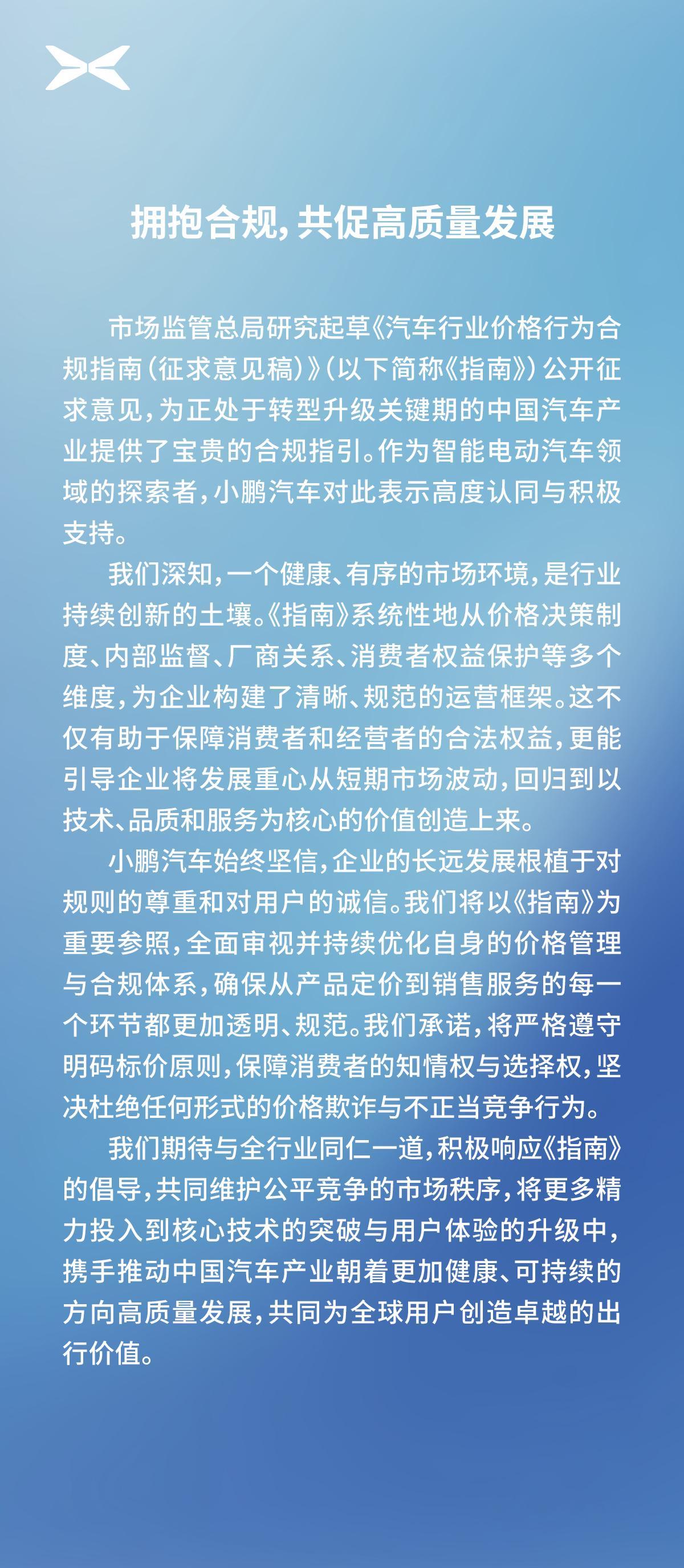 拥抱合规，共促高质量发展

市场监管总局研究起草《汽车行业价格行为合规指南（征求意见稿）》（以下简称《指南》）公开征求意见，为正处于转型升级关键期的中国汽车产业提供了宝贵的合规指引。作为智能电动汽车领域的探索者，小鹏汽车对此表示高度认同与积极支持。

我们深知，一个健康、有序的市场环境，是行业持续创新的土壤。《指南》系统性地从价格决策制度、内部监督、厂商关系、消费者权益保护等多个维度，为企业构建了清晰、规范的运营框架。这不仅有助于保障消费者和经营者的合法权益，更能引导企业将发展重心从短期市场波动，回归到以技术、品质和服务为核心的价值创造上来。

小鹏汽车始终坚信，企业的长远发展根植于对规则的尊重和对用户的诚信。我们将以《指南》为重要参照，全面审视并持续优化自身的价格管理与合规体系，确保从产品定价到销售服务的每一个环节都更加透明、规范。我们承诺，将严格遵守明码标价原则，保障消费者的知情权与选择权，坚决杜绝任何形式的价格欺诈与不正当竞争行为。

我们期待与全行业同仁一道，积极响应《指南》的倡导，共同维护公平竞争的市场秩序，将更多精力投入到核心技术的突破与用户体验的升级中，携手推动中国汽车产业朝着更加健康、可持续的方向高质量发展，共同为全球用户创造卓越的出行价值。